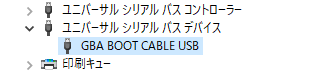 ユニバーサル シリアル バス コントローラー
ユニバーサル シリアル バス デバイス
GBA BOOT CABLE USB
印刷キュー